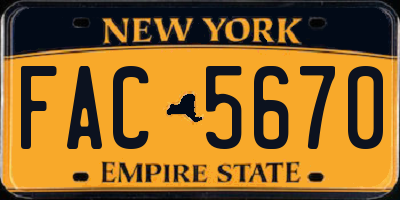 NEW YORK

FAC 5670

EMPIRE STATE